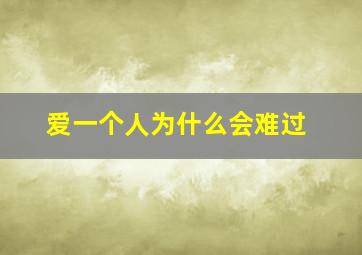 爱一个人为什么会难过